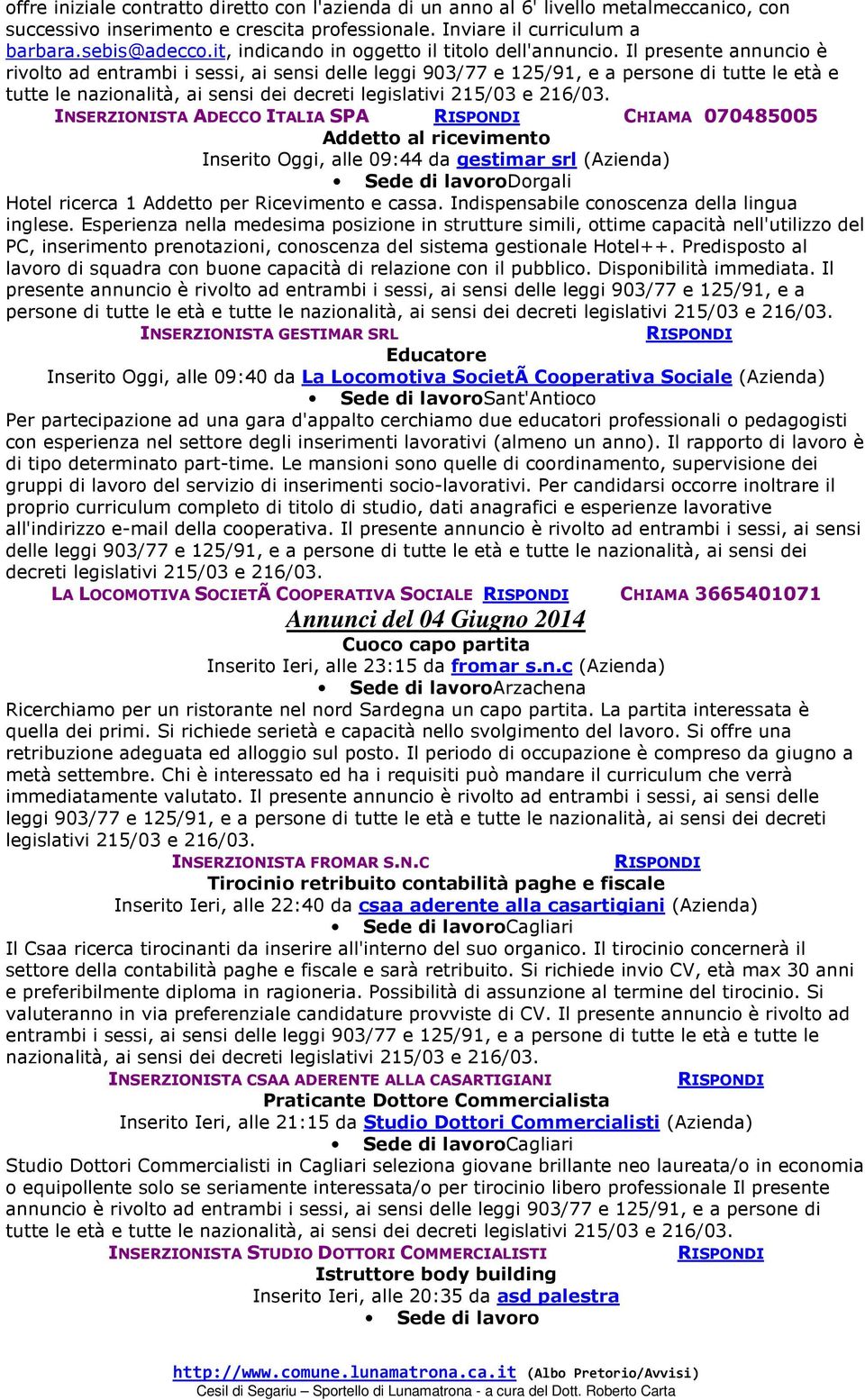 offre iniziale contratto diretto con l'azienda di un anno al 6' livello metalmeccanico, con successivo inserimento e crescita professionale. Inviare il curriculum a barbara.sebis@adecco.it, indicando in oggetto il titolo dell'annuncio. Il presente annuncio è rivolto ad entrambi i sessi, ai sensi delle leggi 903/77 e 125/91, e a persone di tutte le età e tutte le nazionalità, ai sensi dei decreti legislativi 215/03 e 216/03.

INSERZIONISTA ADECCO ITALIA SPA RISPONDI CHIAMA 070485005

Addetto al ricevimento

Inserito Oggi, alle 09:44 da gestimar srl (Azienda)

• Sede di lavoroDorgali

Hotel ricerca 1 Addetto per Ricevimento e cassa. Indispensabile conoscenza della lingua inglese. Esperienza nella medesima posizione in strutture simili, ottime capacità nell'utilizzo del PC, inserimento prenotazioni, conoscenza del sistema gestionale Hotel++. Predisposto al lavoro di squadra con buone capacità di relazione con il pubblico. Disponibilità immediata. Il presente annuncio è rivolto ad entrambi i sessi, ai sensi delle leggi 903/77 e 125/91, e a persone di tutte le età e tutte le nazionalità, ai sensi dei decreti legislativi 215/03 e 216/03.

INSERZIONISTA GESTIMAR SRL RISPONDI

Educatore

Inserito Oggi, alle 09:40 da La Locomotiva SocietÃ Cooperativa Sociale (Azienda)

• Sede di lavoroSant'Antioco

Per partecipazione ad una gara d'appalto cerchiamo due educatori professionali o pedagogisti con esperienza nel settore degli inserimenti lavorativi (almeno un anno). Il rapporto di lavoro è di tipo determinato part-time. Le mansioni sono quelle di coordinamento, supervisione dei gruppi di lavoro del servizio di inserimenti socio-lavorativi. Per candidarsi occorre inoltrare il proprio curriculum completo di titolo di studio, dati anagrafici e esperienze lavorative all'indirizzo e-mail della cooperativa. Il presente annuncio è rivolto ad entrambi i sessi, ai sensi delle leggi 903/77 e 125/91, e a persone di tutte le età e tutte le nazionalità, ai sensi dei decreti legislativi 215/03 e 216/03.

LA LOCOMOTIVA SOCIETÃ COOPERATIVA SOCIALE RISPONDI CHIAMA 3665401071

Annunci del 04 Giugno 2014

Cuoco capo partita

Inserito Ieri, alle 23:15 da fromar s.n.c (Azienda)

• Sede di lavoroArzachena

Ricerchiamo per un ristorante nel nord Sardegna un capo partita. La partita interessata è quella dei primi. Si richiede serietà e capacità nello svolgimento del lavoro. Si offre una retribuzione adeguata ed alloggio sul posto. Il periodo di occupazione è compreso da giugno a metà settembre. Chi è interessato ed ha i requisiti può mandare il curriculum che verrà immediatamente valutato. Il presente annuncio è rivolto ad entrambi i sessi, ai sensi delle leggi 903/77 e 125/91, e a persone di tutte le età e tutte le nazionalità, ai sensi dei decreti legislativi 215/03 e 216/03.

INSERZIONISTA FROMAR S.N.C RISPONDI

Tirocinio retribuito contabilità paghe e fiscale

Inserito Ieri, alle 22:40 da csaa aderente alla casartigiani (Azienda)

• Sede di lavoroCagliari

Il Csaa ricerca tirocinanti da inserire all'interno del suo organico. Il tirocinio concernerà il settore della contabilità paghe e fiscale e sarà retribuito. Si richiede invio CV, età max 30 anni e preferibilmente diploma in ragioneria. Possibilità di assunzione al termine del tirocinio. Si valuteranno in via preferenziale candidature provviste di CV. Il presente annuncio è rivolto ad entrambi i sessi, ai sensi delle leggi 903/77 e 125/91, e a persone di tutte le età e tutte le nazionalità, ai sensi dei decreti legislativi 215/03 e 216/03.

INSERZIONISTA CSAA ADERENTE ALLA CASARTIGIANI RISPONDI

Praticante Dottore Commercialista

Inserito Ieri, alle 21:15 da Studio Dottori Commercialisti (Azienda)

• Sede di lavoroCagliari

Studio Dottori Commercialisti in Cagliari seleziona giovane brillante neo laureata/o in economia o equipollente solo se seriamente interessata/o per tirocinio libero professionale Il presente annuncio è rivolto ad entrambi i sessi, ai sensi delle leggi 903/77 e 125/91, e a persone di tutte le età e tutte le nazionalità, ai sensi dei decreti legislativi 215/03 e 216/03.

INSERZIONISTA STUDIO DOTTORI COMMERCIALISTI RISPONDI

Istruttore body building

Inserito Ieri, alle 20:35 da asd palestra

• Sede di lavoro

http://www.comune.lunamatrona.ca.it (Albo Pretorio/Avvisi)
Cesil di Segariu – Sportello di Lunamatrona - a cura del Dott. Roberto Carta